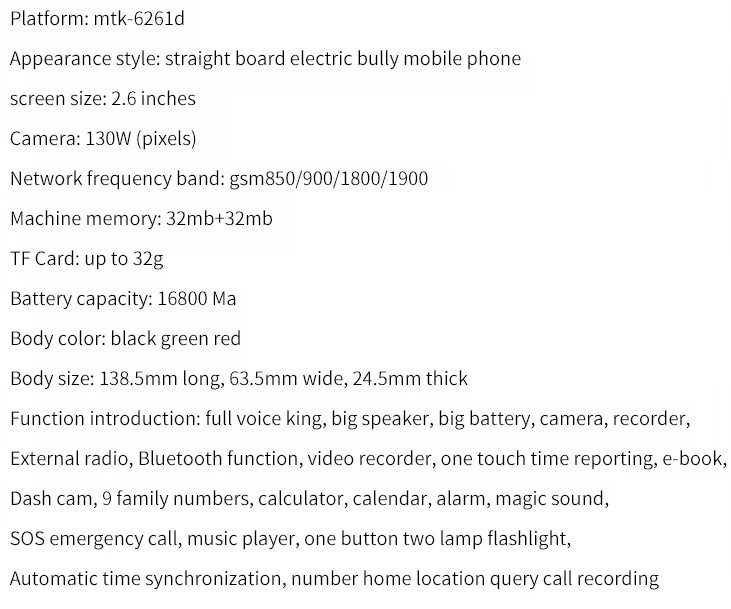 Platform: mtk-6261d

Appearance style: straight board electric bully mobile phone

screen size: 2.6 inches

Camera: 130W (pixels)

Network frequency band: gsm850/900/1800/1900

Machine memory: 32mb+32mb

TF Card: up to 32g

Battery capacity: 16800 Ma

Body color: black green red

Body size: 138.5mm long, 63.5mm wide, 24.5mm thick

Function introduction: full voice king, big speaker, big battery, camera, recorder,

External radio, Bluetooth function, video recorder, one touch time reporting, e-book,

Dash cam, 9 family numbers, calculator, calendar, alarm, magic sound,

SOS emergency call, music player, one button two lamp flashlight,

Automatic time synchronization, number home location query call recording